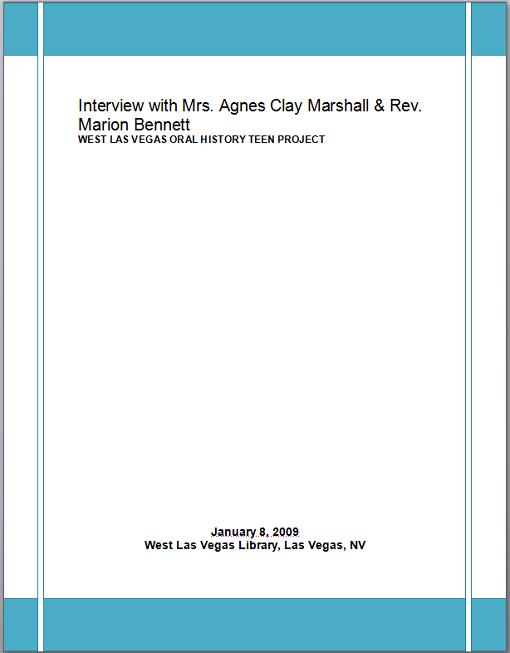 Interview with Mrs. Agnes Clay Marshall & Rev. Marion Bennett
WEST LAS VEGAS ORAL HISTORY TEEN PROJECT

January 8, 2009
West Las Vegas Library, Las Vegas, NV